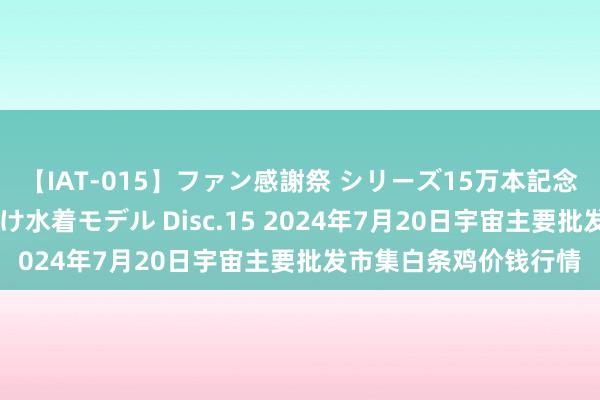 【IAT-015】ファン感謝祭 シリーズ15万本記念
け水着モデル Disc.15 2024年7月20日宇宙主要批发
024年7月20日宇宙主要批发市集白条鸡价钱行情